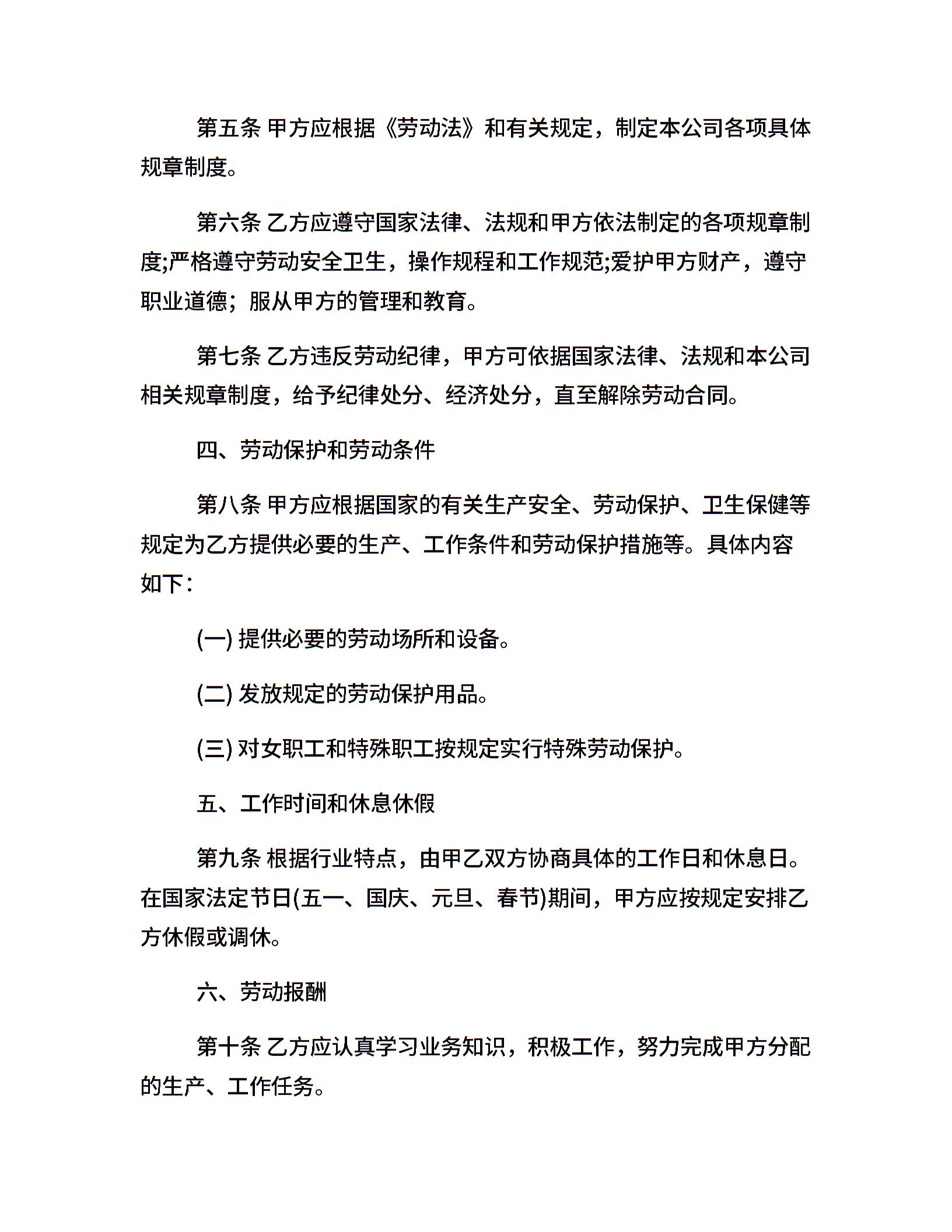 第五条 甲方应根据《劳动法》和有关规定，制定本公司各项具体规章制度。

第六条 乙方应遵守国家法律、法规和甲方依法制定的各项规章制度;严格遵守劳动安全卫生，操作规程和工作规范;爱护甲方财产，遵守职业道德；服从甲方的管理和教育。

第七条 乙方违反劳动纪律，甲方可依据国家法律、法规和本公司相关规章制度，给予纪律处分、经济处分，直至解除劳动合同。

四、劳动保护和劳动条件

第八条 甲方应根据国家的有关生产安全、劳动保护、卫生保健等规定为乙方提供必要的生产、工作条件和劳动保护措施等。具体内容如下：

(一) 提供必要的劳动场所和设备。

(二) 发放规定的劳动保护用品。

(三) 对女职工和特殊职工按规定实行特殊劳动保护。

五、工作时间和休息休假

第九条 根据行业特点，由甲乙双方协商具体的工作日和休息日。在国家法定节日(五一、国庆、元旦、春节)期间，甲方应按规定安排乙方休假或调休。

六、劳动报酬

第十条 乙方应认真学习业务知识，积极工作，努力完成甲方分配的生产、工作任务。